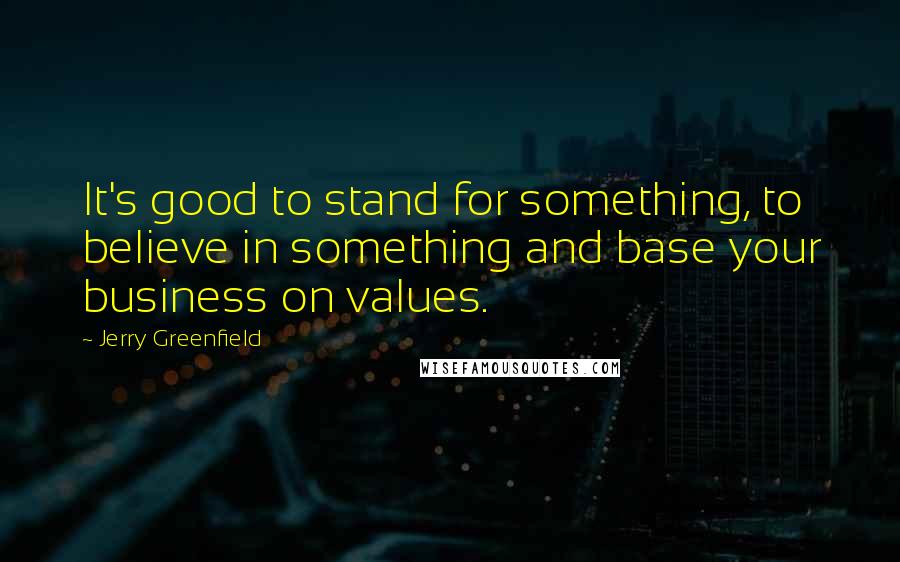 It's good to stand for something, to believe in something and base your business on values.

~ Jerry Greenfield

WISEFAMOUSQUOTES.COM